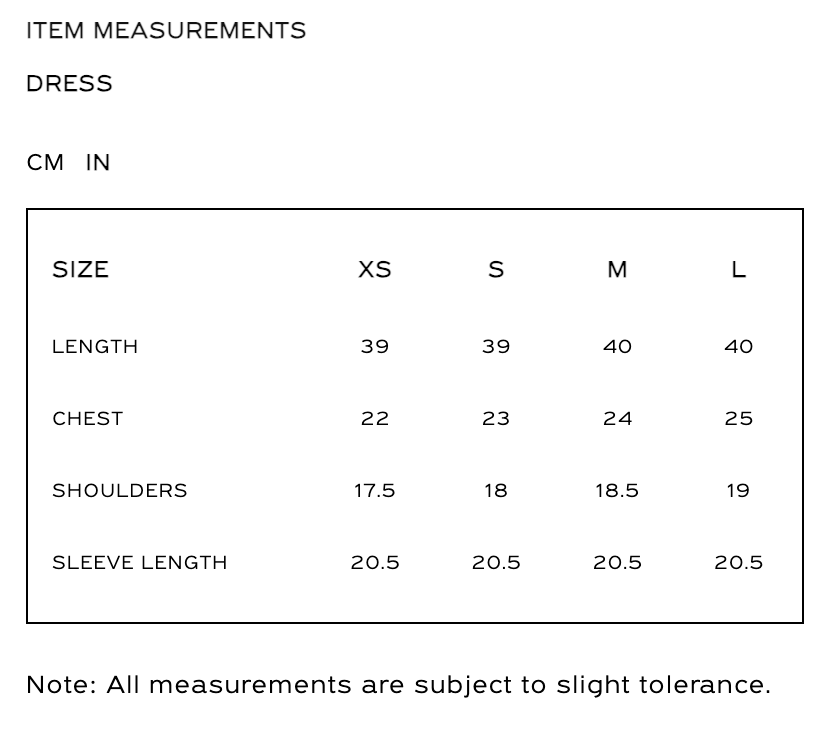 ITEM MEASUREMENTS

DRESS

CM IN

| SIZE | XS | S | M | L |
|---|---|---|---|---|
| LENGTH | 39 | 39 | 40 | 40 |
| CHEST | 22 | 23 | 24 | 25 |
| SHOULDERS | 17.5 | 18 | 18.5 | 19 |
| SLEEVE LENGTH | 20.5 | 20.5 | 20.5 | 20.5 |

Note: All measurements are subject to slight tolerance.